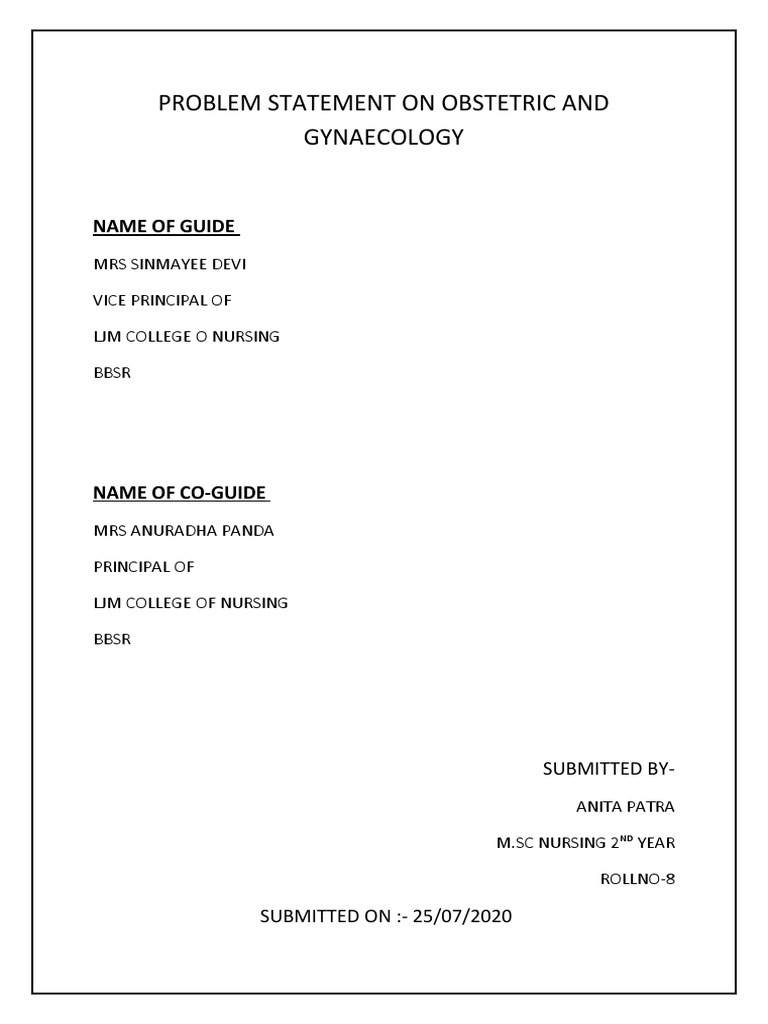 PROBLEM STATEMENT ON OBSTETRIC AND GYNAECOLOGY

NAME OF GUIDE

MRS SINMAYEE DEVI

VICE PRINCIPAL OF

LJM COLLEGE O NURSING

BBSR

NAME OF CO-GUIDE

MRS ANURADHA PANDA

PRINCIPAL OF

LJM COLLEGE OF NURSING

BBSR

SUBMITTED BY-

ANITA PATRA

M.SC NURSING 2$^{ND}$ YEAR

ROLLNO-8

SUBMITTED ON :- 25/07/2020